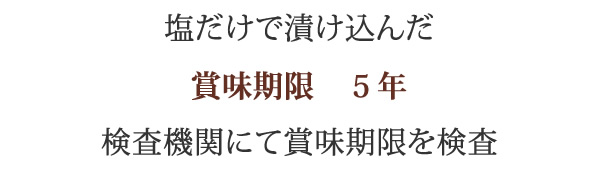 塩だけで漬け込んだ

賞味期限　５年

検査機関にて賞味期限を検査